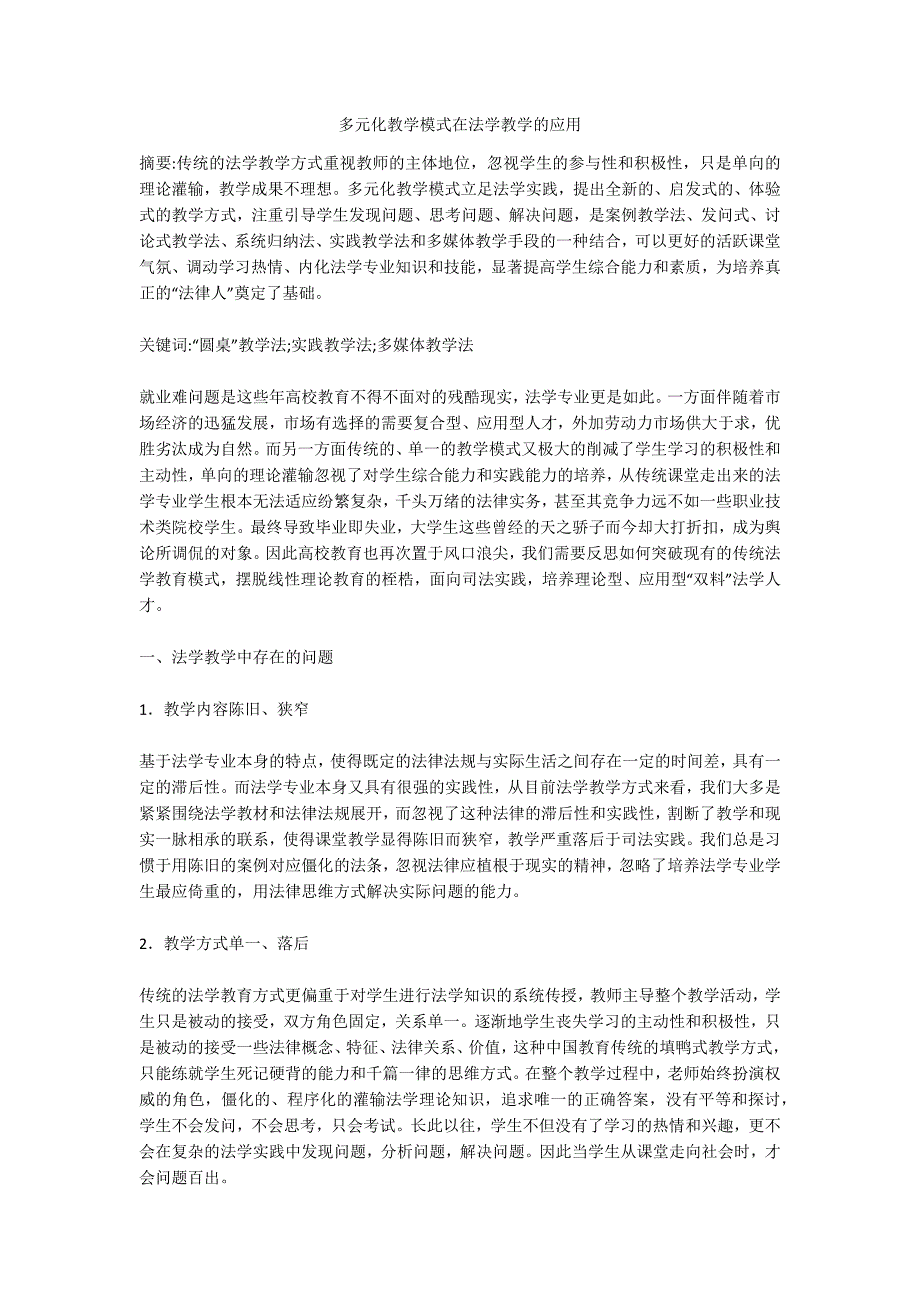 多元化教学模式在法学教学的应用

摘要:传统的法学教学方式重视教师的主体地位，忽视学生的参与性和积极性，只是单向的理论灌输，教学成果不理想。多元化教学模式立足法学实践，提出全新的、启发式的、体验式的教学方式，注重引导学生发现问题、思考问题、解决问题，是案例教学法、发问式、讨论式教学法、系统归纳法、实践教学法和多媒体教学手段的一种结合，可以更好的活跃课堂气氛、调动学习热情、内化法学专业知识和技能，显著提高学生综合能力和素质，为培养真正的“法律人”奠定了基础。

关键词:“圆桌”教学法;实践教学法;多媒体教学法

就业难问题是这些年高校教育不得不面对的残酷现实，法学专业更是如此。一方面伴随着市场经济的迅猛发展，市场有选择的需要复合型、应用型人才，外加劳动力市场供大于求，优胜劣汰成为自然。而另一方面传统的、单一的教学模式又极大的削减了学生学习的积极性和主动性，单向的理论灌输忽视了对学生综合能力和实践能力的培养，从传统课堂走出来的法学专业学生根本无法适应纷繁复杂，千头万绪的法律实务，甚至其竞争力远不如一些职业技术类院校学生。最终导致毕业即失业，大学生这些曾经的天之骄子而今却大打折扣，成为舆论所调侃的对象。因此高校教育也再次置于风口浪尖，我们需要反思如何突破现有的传统法学教育模式，摆脱线性理论教育的桎梏，面向司法实践，培养理论型、应用型“双料”法学人才。

一、法学教学中存在的问题

1．教学内容陈旧、狭窄

基于法学专业本身的特点，使得既定的法律法规与实际生活之间存在一定的时间差，具有一定的滞后性。而法学专业本身又具有很强的实践性，从目前法学教学方式来看，我们大多是紧紧围绕法学教材和法律法规展开，而忽视了这种法律的滞后性和实践性，割断了教学和现实一脉相承的联系，使得课堂教学显得陈旧而狭窄，教学严重落后于司法实践。我们总是习惯于用陈旧的案例对应僵化的法条，忽视法律应植根于现实的精神，忽略了培养法学专业学生最应倚重的，用法律思维方式解决实际问题的能力。

2．教学方式单一、落后

传统的法学教育方式更偏重于对学生进行法学知识的系统传授，教师主导整个教学活动，学生只是被动的接受，双方角色固定，关系单一。逐渐地学生丧失学习的主动性和积极性，只是被动的接受一些法律概念、特征、法律关系、价值，这种中国教育传统的填鸭式教学方式，只能练就学生死记硬背的能力和千篇一律的思维方式。在整个教学过程中，老师始终扮演权威的角色，僵化的、程序化的灌输法学理论知识，追求唯一的正确答案，没有平等和探讨，学生不会发问，不会思考，只会考试。长此以往，学生不但没有了学习的热情和兴趣，更不会在复杂的法学实践中发现问题，分析问题，解决问题。因此当学生从课堂走向社会时，才会问题百出。